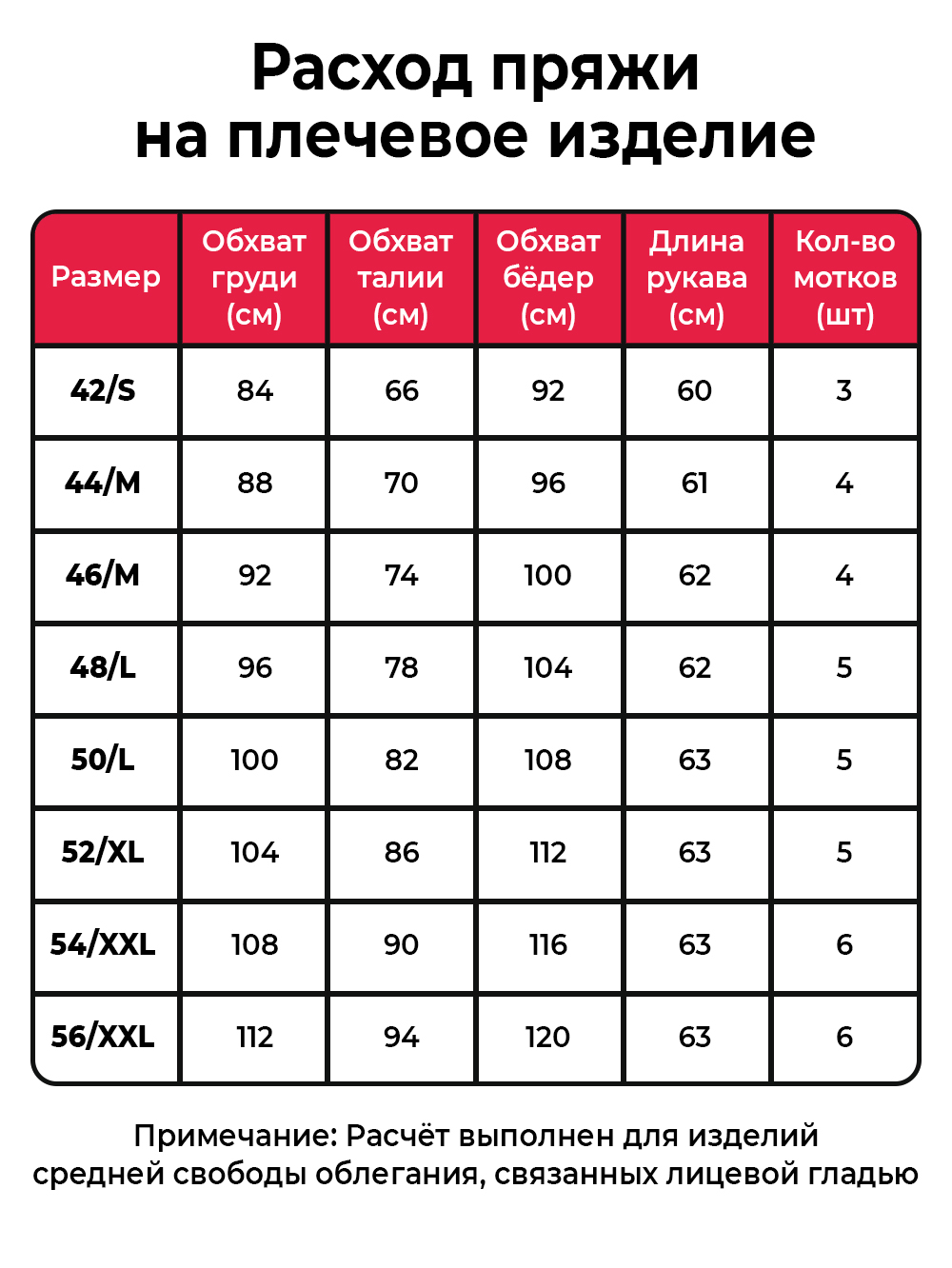 Расход пряжи
на плечевое изделие

| Размер | Обхват груди (см) | Обхват талии (см) | Обхват бёдер (см) | Длина рукава (см) | Кол-во мотков (шт) |
|---|---|---|---|---|---|
| 42/S | 84 | 66 | 92 | 60 | 3 |
| 44/M | 88 | 70 | 96 | 61 | 4 |
| 46/M | 92 | 74 | 100 | 62 | 4 |
| 48/L | 96 | 78 | 104 | 62 | 5 |
| 50/L | 100 | 82 | 108 | 63 | 5 |
| 52/XL | 104 | 86 | 112 | 63 | 5 |
| 54/XXL | 108 | 90 | 116 | 63 | 6 |
| 56/XXL | 112 | 94 | 120 | 63 | 6 |

Примечание: Расчёт выполнен для изделий средней свободы облегания, связанных лицевой гладью